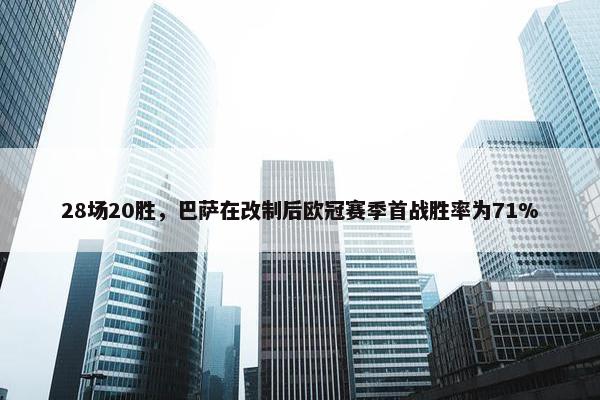 28场20胜，巴萨在改制后欧冠赛季首战胜率为71%